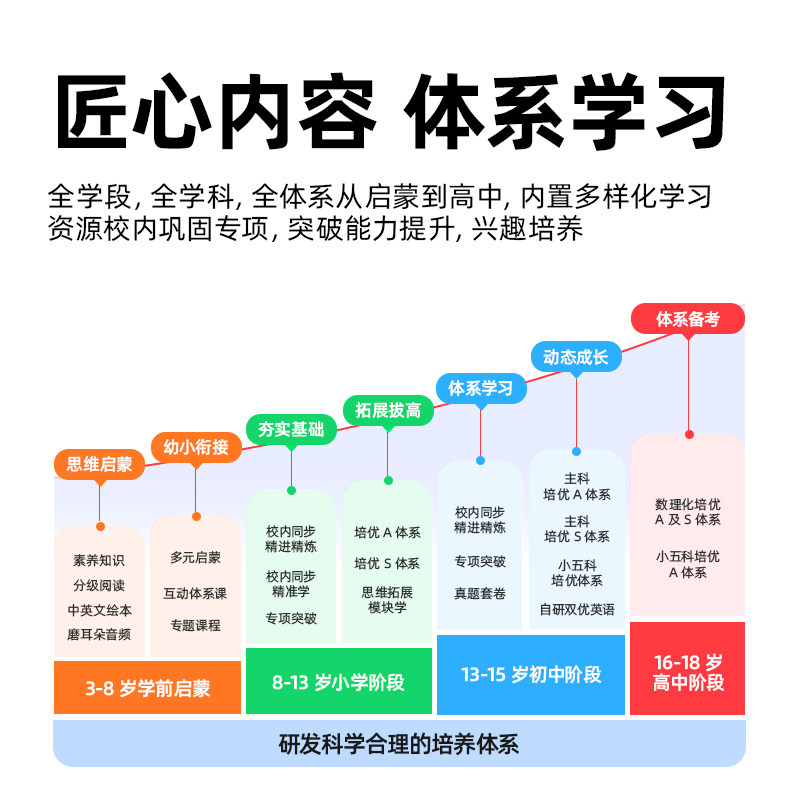 匠心内容 体系学习

全学段, 全学科, 全体系从启蒙到高中, 内置多样化学习资源校内巩固专项, 突破能力提升, 兴趣培养

思维启蒙
素养知识
分级阅读
中英文绘本
磨耳朵音频

幼小衔接
多元启蒙
互动体系课
专题课程

3-8 岁学前启蒙

夯实基础
校内同步精进精炼
校内同步精准学
专项突破

拓展拔高
培优 A 体系
培优 S 体系
思维拓展模块学

8-13 岁小学阶段

体系学习
校内同步精进精炼
专项突破
真题套卷

动态成长
主科培优 A 体系
主科培优 S 体系
小五科培优体系
自研双优英语

13-15 岁初中阶段

体系备考
数理化培优 A 及 S 体系
小五科培优 A 体系

16-18 岁高中阶段

研发科学合理的培养体系